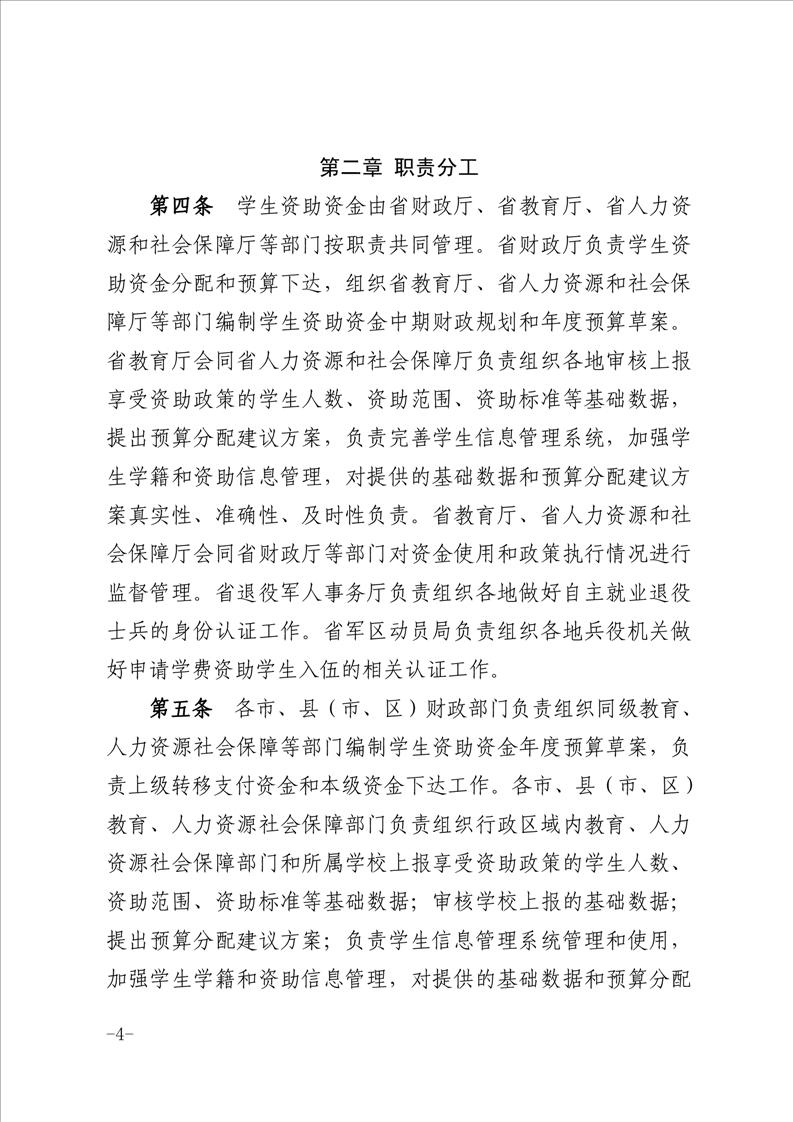 第二章 职责分工

第四条 学生资助资金由省财政厅、省教育厅、省人力资源和社会保障厅等部门按职责共同管理。省财政厅负责学生资助资金分配和预算下达，组织省教育厅、省人力资源和社会保障厅等部门编制学生资助资金中期财政规划和年度预算草案。省教育厅会同省人力资源和社会保障厅负责组织各地审核上报享受资助政策的学生人数、资助范围、资助标准等基础数据，提出预算分配建议方案，负责完善学生信息管理系统，加强学生学籍和资助信息管理，对提供的基础数据和预算分配建议方案真实性、准确性、及时性负责。省教育厅、省人力资源和社会保障厅会同省财政厅等部门对资金使用和政策执行情况进行监督管理。省退役军人事务厅负责组织各地做好自主就业退役士兵的身份认证工作。省军区动员局负责组织各地兵役机关做好申请学费资助学生入伍的相关认证工作。

第五条 各市、县（市、区）财政部门负责组织同级教育、人力资源社会保障等部门编制学生资助资金年度预算草案，负责上级转移支付资金和本级资金下达工作。各市、县（市、区）教育、人力资源社会保障部门负责组织行政区域内教育、人力资源社会保障部门和所属学校上报享受资助政策的学生人数、资助范围、资助标准等基础数据；审核学校上报的基础数据；提出预算分配建议方案；负责学生信息管理系统管理和使用，加强学生学籍和资助信息管理，对提供的基础数据和预算分配

-4-